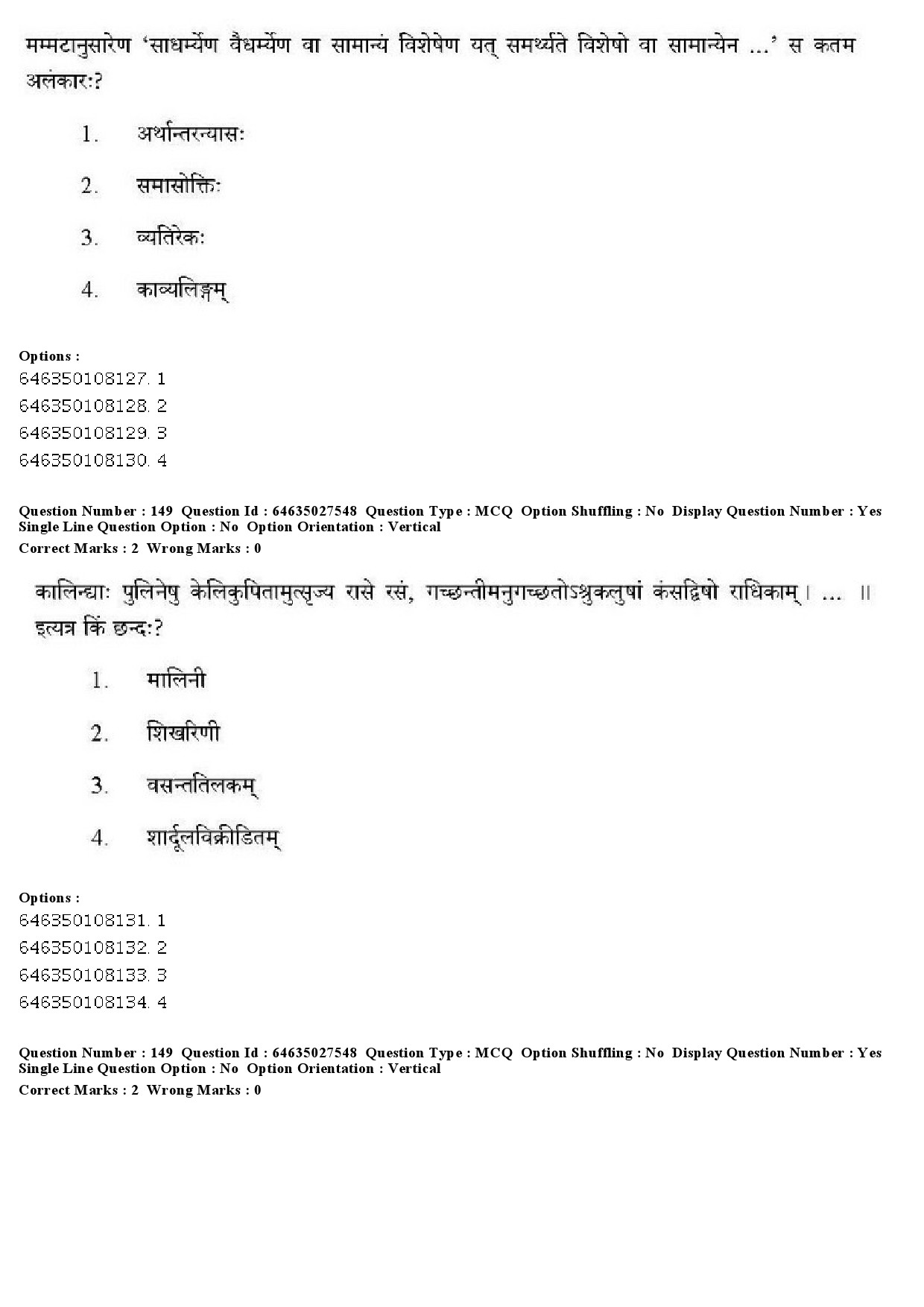 मम्मटानुसारेण 'साधर्म्येण वैधर्म्येण वा सामान्यं विशेषेण यत् समर्थ्यते विशेषो वा सामान्येन ...' स कतम अलंकारः?

1. अर्थान्तरन्यासः

2. समासोक्तिः

3. व्यतिरेकः

4. काव्यलिङ्गम्

Options :
646350108127. 1
646350108128. 2
646350108129. 3
646350108130. 4

Question Number : 149 Question Id : 64635027548 Question Type : MCQ Option Shuffling : No Display Question Number : Yes Single Line Question Option : No Option Orientation : Vertical
Correct Marks : 2 Wrong Marks : 0

कालिन्द्याः पुलिनेषु केलिकुपितामुत्सृज्य रासे रसं, गच्छन्तीमनुगच्छतोऽश्रुकलुषां कंसद्विषो राधिकाम्। ... ॥ इत्यत्र किं छन्दः?

1. मालिनी

2. शिखरिणी

3. वसन्ततिलकम्

4. शार्दूलविक्रीडितम्

Options :
646350108131. 1
646350108132. 2
646350108133. 3
646350108134. 4

Question Number : 149 Question Id : 64635027548 Question Type : MCQ Option Shuffling : No Display Question Number : Yes Single Line Question Option : No Option Orientation : Vertical
Correct Marks : 2 Wrong Marks : 0